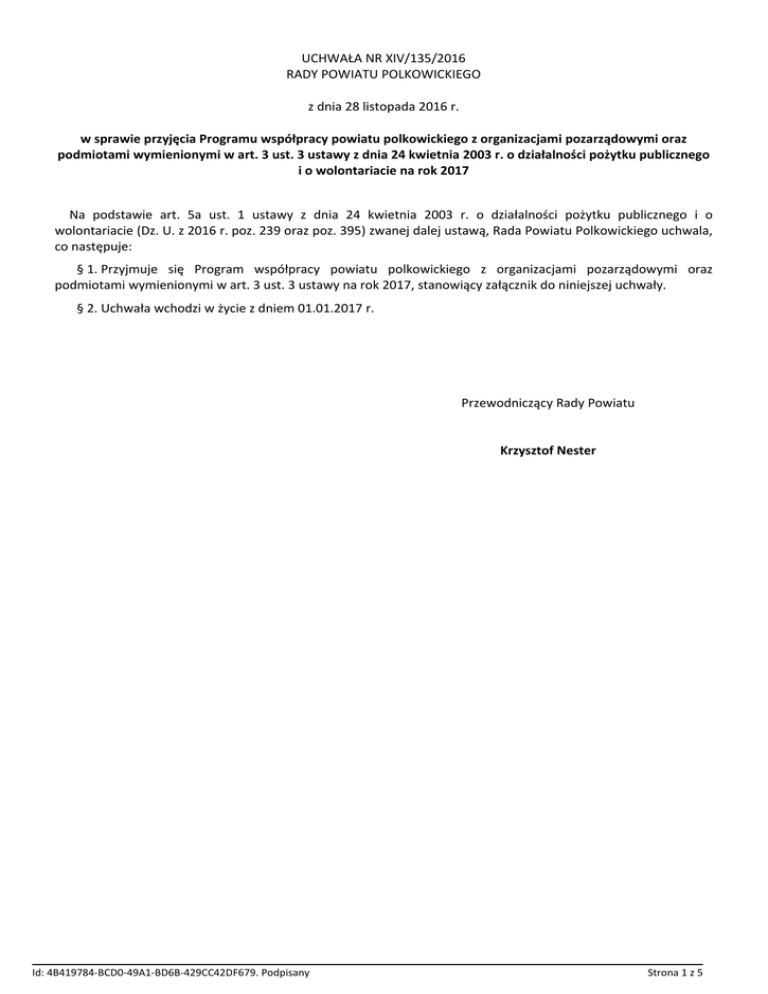 UCHWAŁA NR XIV/135/2016
RADY POWIATU POLKOWICKIEGO

z dnia 28 listopada 2016 r.

w sprawie przyjęcia Programu współpracy powiatu polkowickiego z organizacjami pozarządowymi oraz podmiotami wymienionymi w art. 3 ust. 3 ustawy z dnia 24 kwietnia 2003 r. o działalności pożytku publicznego i o wolontariacie na rok 2017

Na podstawie art. 5a ust. 1 ustawy z dnia 24 kwietnia 2003 r. o działalności pożytku publicznego i o wolontariacie (Dz. U. z 2016 r. poz. 239 oraz poz. 395) zwanej dalej ustawą, Rada Powiatu Polkowickiego uchwala, co następuje:

§ 1. Przyjmuje się Program współpracy powiatu polkowickiego z organizacjami pozarządowymi oraz podmiotami wymienionymi w art. 3 ust. 3 ustawy na rok 2017, stanowiący załącznik do niniejszej uchwały.

§ 2. Uchwała wchodzi w życie z dniem 01.01.2017 r.

Przewodniczący Rady Powiatu

Krzysztof Nester

Id: 4B419784-BCD0-49A1-BD6B-429CC42DF679. Podpisany

Strona 1 z 5